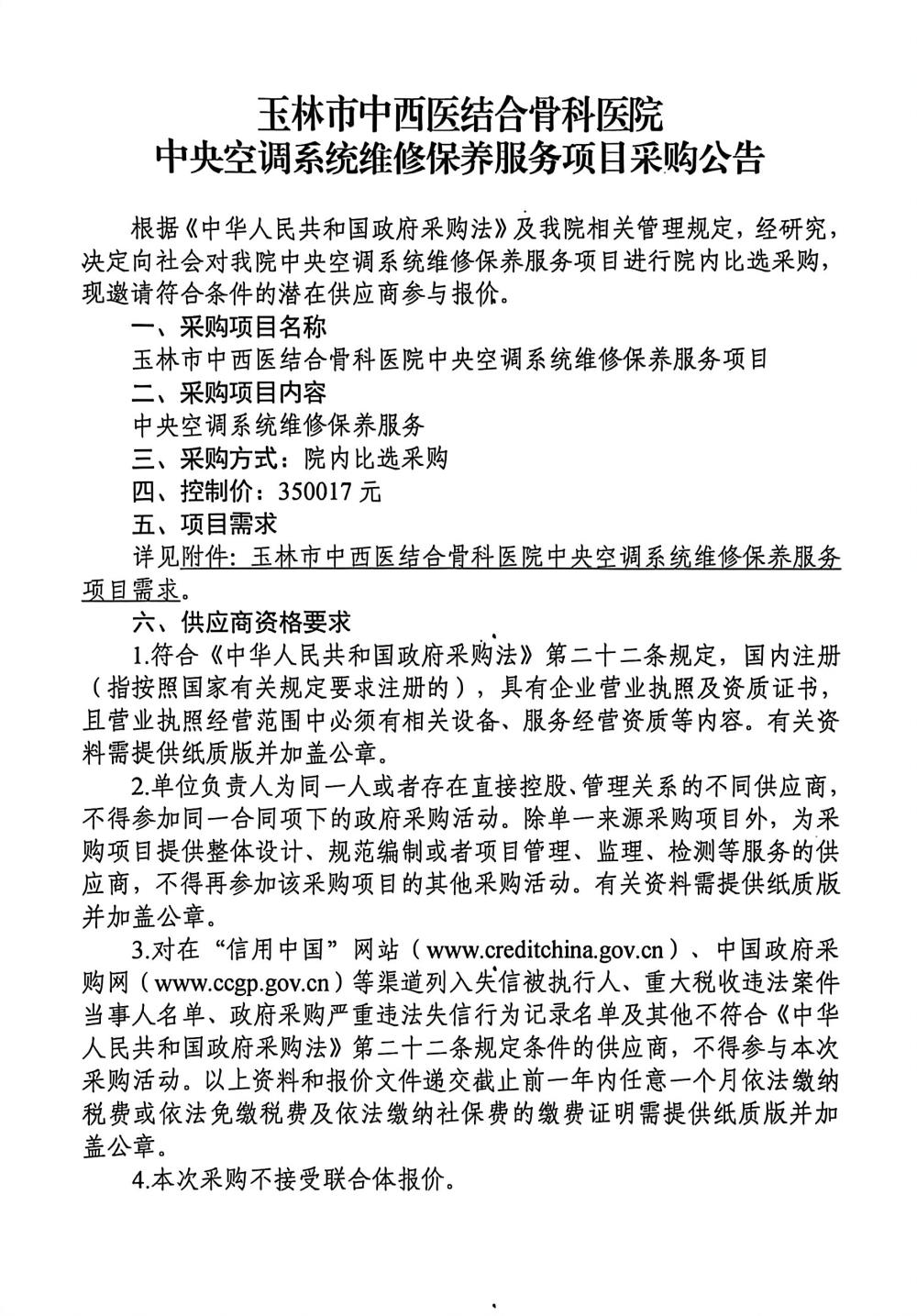 玉林市中西医结合骨科医院
中央空调系统维修保养服务项目采购公告

根据《中华人民共和国政府采购法》及我院相关管理规定，经研究，决定向社会对我院中央空调系统维修保养服务项目进行院内比选采购，现邀请符合条件的潜在供应商参与报价。

一、采购项目名称

玉林市中西医结合骨科医院中央空调系统维修保养服务项目

二、采购项目内容

中央空调系统维修保养服务

三、采购方式：院内比选采购

四、控制价：350017 元

五、项目需求

详见附件：玉林市中西医结合骨科医院中央空调系统维修保养服务项目需求。

六、供应商资格要求

1.符合《中华人民共和国政府采购法》第二十二条规定，国内注册（指按照国家有关规定要求注册的），具有企业营业执照及资质证书，且营业执照经营范围中必须有相关设备、服务经营资质等内容。有关资料需提供纸质版并加盖公章。

2.单位负责人为同一人或者存在直接控股、管理关系的不同供应商，不得参加同一合同项下的政府采购活动。除单一来源采购项目外，为采购项目提供整体设计、规范编制或者项目管理、监理、检测等服务的供应商，不得再参加该采购项目的其他采购活动。有关资料需提供纸质版并加盖公章。

3.对在“信用中国”网站（www.creditchina.gov.cn）、中国政府采购网（www.ccgp.gov.cn）等渠道列入失信被执行人、重大税收违法案件当事人名单、政府采购严重违法失信行为记录名单及其他不符合《中华人民共和国政府采购法》第二十二条规定条件的供应商，不得参与本次采购活动。以上资料和报价文件递交截止前一年内任意一个月依法缴纳税费或依法免缴税费及依法缴纳社保费的缴费证明需提供纸质版并加盖公章。

4.本次采购不接受联合体报价。